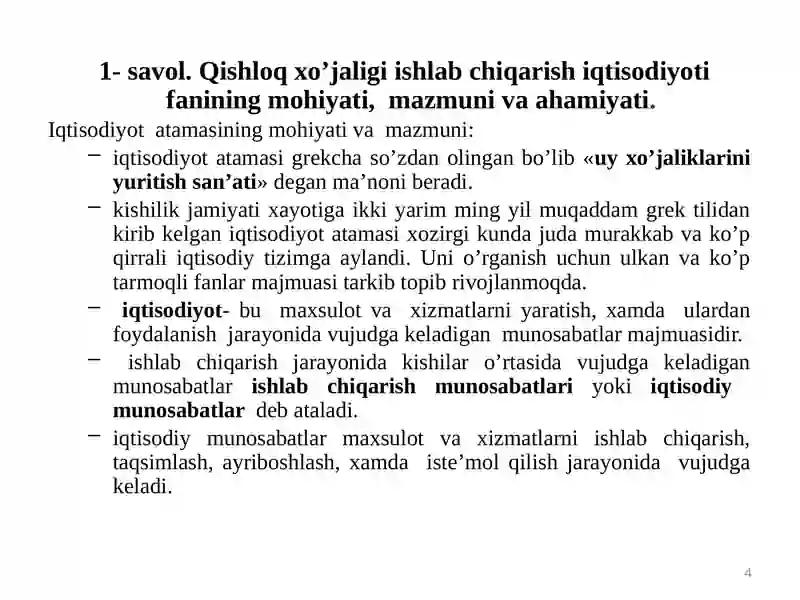 1- savol. Qishloq xo’jaligi ishlab chiqarish iqtisodiyoti fanining mohiyati, mazmuni va ahamiyati.

Iqtisodiyot atamasining mohiyati va mazmuni:

– iqtisodiyot atamasi grekcha so’zdan olingan bo’lib «uy xo’jaliklarini yuritish san’ati» degan ma’noni beradi.

– kishilik jamiyati xayotiga ikki yarim ming yil muqaddam grek tilidan kirib kelgan iqtisodiyot atamasi xozirgi kunda juda murakkab va ko’p qirrali iqtisodiy tizimga aylandi. Uni o’rganish uchun ulkan va ko’p tarmoqli fanlar majmuasi tarkib topib rivojlanmoqda.

– iqtisodiyot- bu maxsulot va xizmatlarni yaratish, xamda ulardan foydalanish jarayonida vujudga keladigan munosabatlar majmuasidir.

– ishlab chiqarish jarayonida kishilar o’rtasida vujudga keladigan munosabatlar ishlab chiqarish munosabatlari yoki iqtisodiy munosabatlar deb ataladi.

– iqtisodiy munosabatlar maxsulot va xizmatlarni ishlab chiqarish, taqsimlash, ayriboshlash, xamda iste’mol qilish jarayonida vujudga keladi.

4